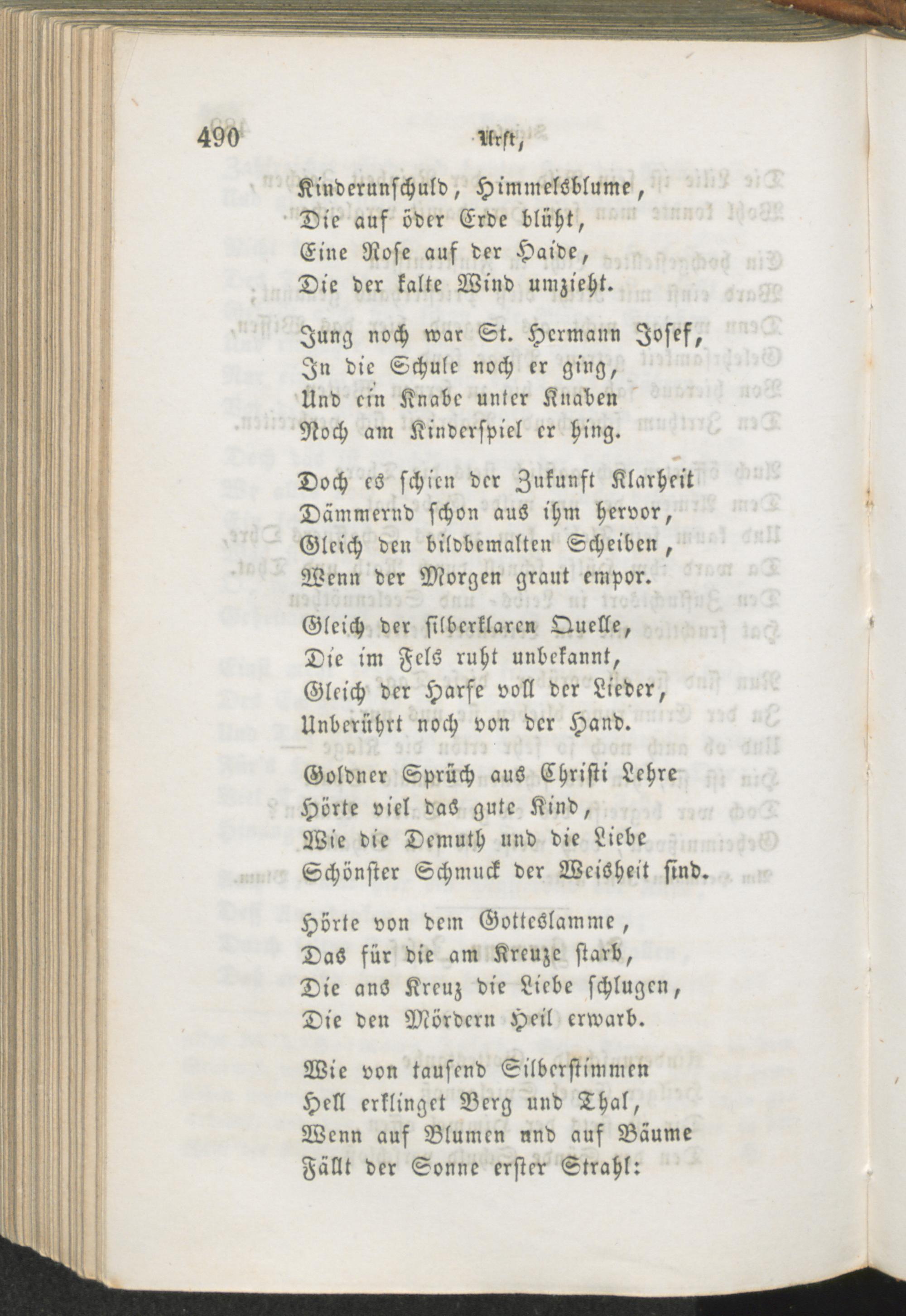 490 Urft,

Kinderunschuld, Himmelsblume,
Die auf öder Erde blüht,
Eine Rose auf der Haide,
Die der kalte Wind umzieht.

Jung noch war St. Hermann Josef,
In die Schule noch er ging,
Und ein Knabe unter Knaben
Noch am Kinderspiel er hing.

Doch es schien der Zukunft Klarheit
Dämmernd schon aus ihm hervor,
Gleich den bildbemalten Scheiben,
Wenn der Morgen graut empor.
Gleich der silberklaren Quelle,
Die im Fels ruht unbekannt,
Gleich der Harfe voll der Lieder,
Unberührt noch von der Hand.

Goldner Sprüch aus Christi Lehre
Hörte viel das gute Kind,
Wie die Demuth und die Liebe
Schönster Schmuck der Weisheit sind.

Hörte von dem Gotteslamme,
Das für die am Kreuze starb,
Die ans Kreuz die Liebe schlugen,
Die den Mördern Heil erwarb.

Wie von tausend Silberstimmen
Hell erklinget Berg und Thal,
Wenn auf Blumen und auf Bäume
Fällt der Sonne erster Strahl: